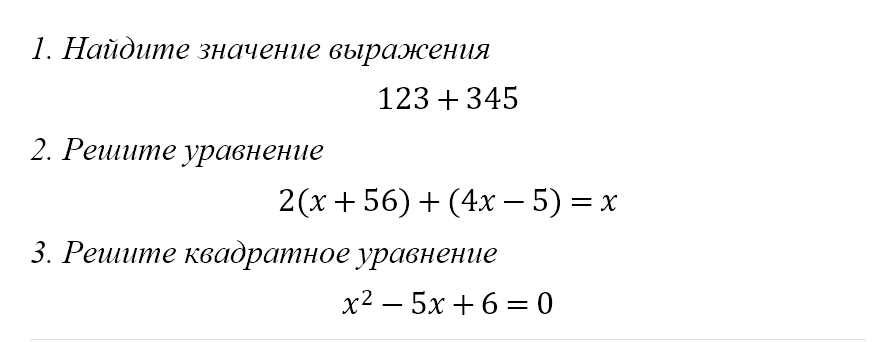 1. Найдите значение выражения

$123 + 345$

2. Решите уравнение

$2(x + 56) + (4x - 5) = x$

3. Решите квадратное уравнение

$x^2 - 5x + 6 = 0$